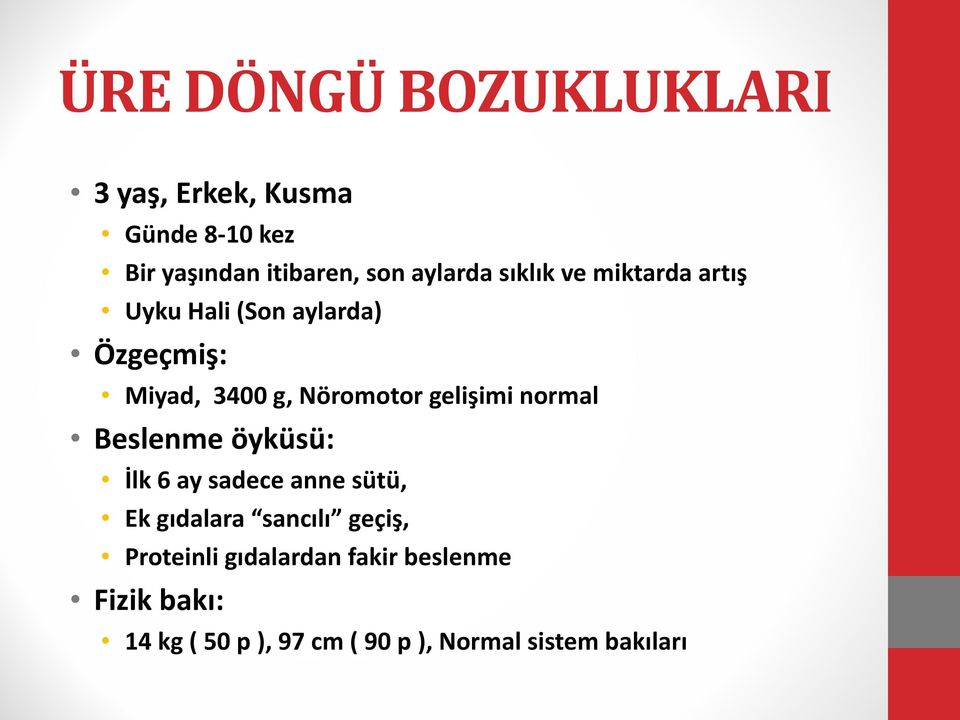 ÜRE DÖNGÜ BOZUKLUKLARI

• 3 yaş, Erkek, Kusma
  • Günde 8-10 kez
  • Bir yaşından itibaren, son aylarda sıklık ve miktarda artış
  • Uyku Hali (Son aylarda)
• Özgeçmiş:
  • Miyad, 3400 g, Nöromotor gelişimi normal
• Beslenme öyküsü:
  • İlk 6 ay sadece anne sütü,
  • Ek gıdalara “sancılı” geçiş,
  • Proteinli gıdalardan fakir beslenme
• Fizik bakı:
  • 14 kg ( 50 p ), 97 cm ( 90 p ), Normal sistem bakıları